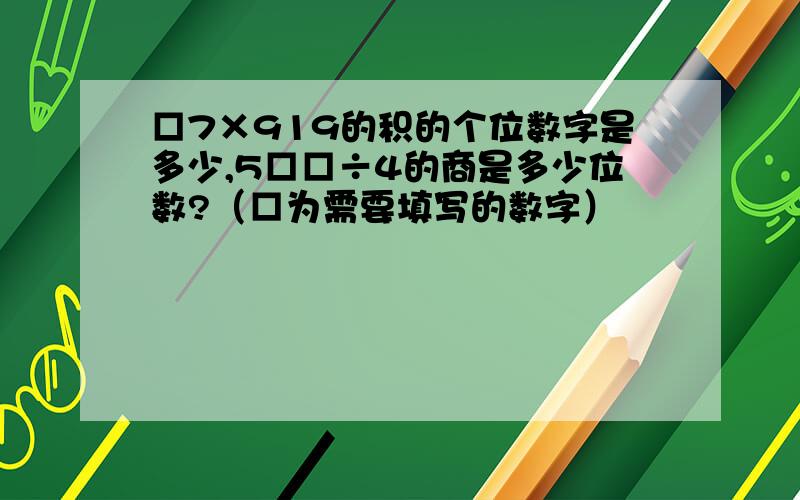 □7×919的积的个位数字是多少,5□□÷4的商是多少位数?（□为需要填写的数字）